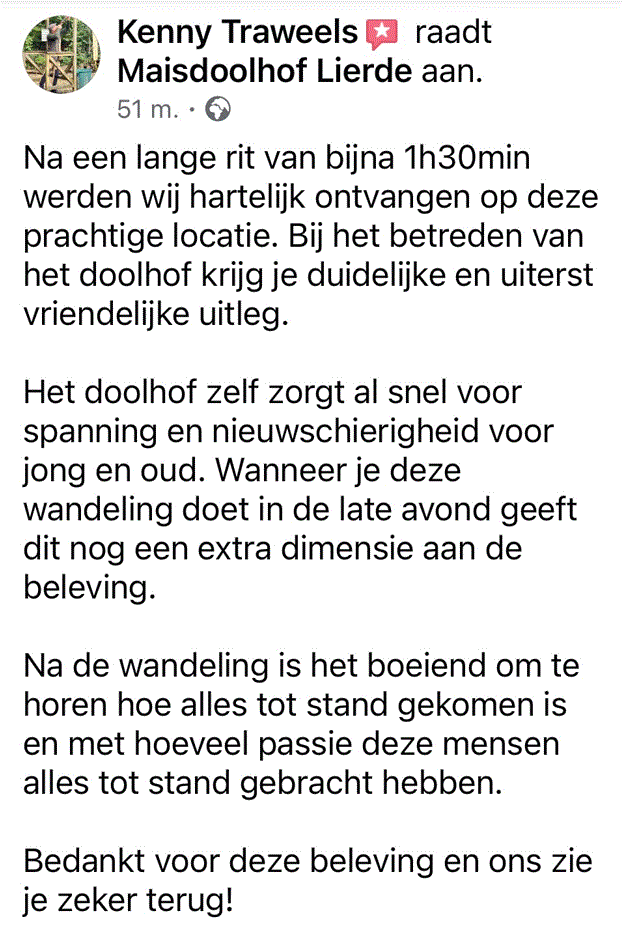 Kenny Traweels raadt Maisdoolhof Lierde aan.
51 m. ·

Na een lange rit van bijna 1h30min werden wij hartelijk ontvangen op deze prachtige locatie. Bij het betreden van het doolhof krijg je duidelijke en uiterst vriendelijke uitleg.

Het doolhof zelf zorgt al snel voor spanning en nieuwschierigheid voor jong en oud. Wanneer je deze wandeling doet in de late avond geeft dit nog een extra dimensie aan de beleving.

Na de wandeling is het boeiend om te horen hoe alles tot stand gekomen is en met hoeveel passie deze mensen alles tot stand gebracht hebben.

Bedankt voor deze beleving en ons zie je zeker terug!